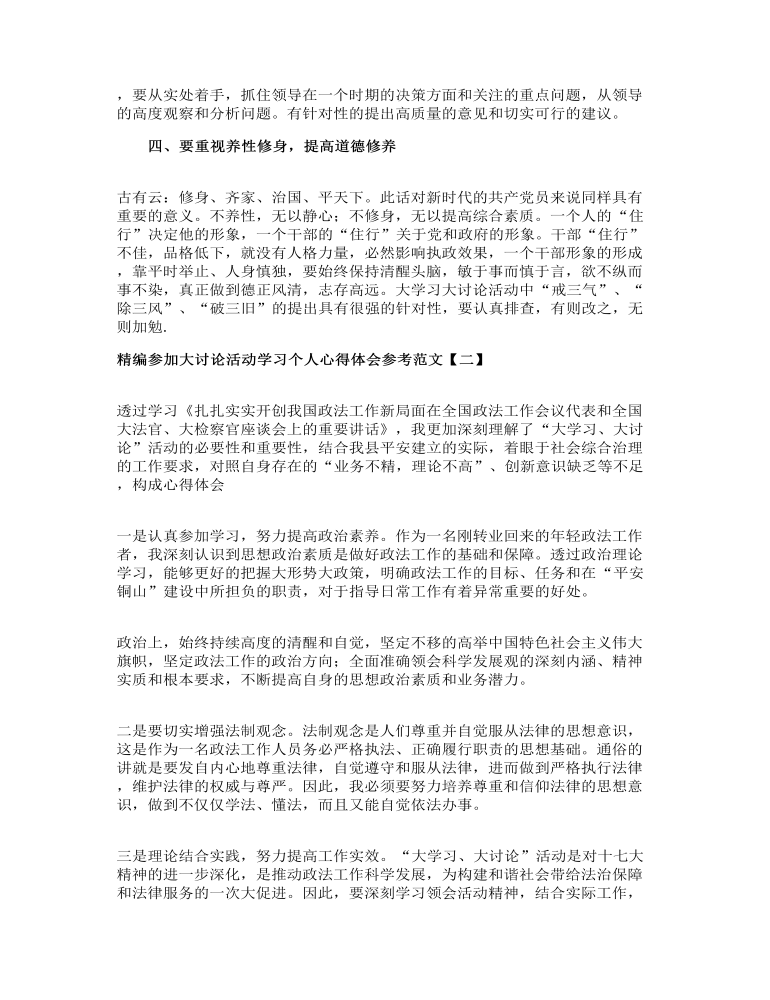 ，要从实处着手，抓住领导在一个时期的决策方面和关注的重点问题，从领导的高度观察和分析问题。有针对性的提出高质量的意见和切实可行的建议。

四、要重视养性修身，提高道德修养

古有云：修身、齐家、治国、平天下。此话对新时代的共产党员来说同样具有重要的意义。不养性，无以静心；不修身，无以提高综合素质。一个人的“住行”决定他的形象，一个干部的“住行”关于党和政府的形象。干部“住行”不佳，品格低下，就没有人格力量，必然影响执政效果，一个干部形象的形成，靠平时举止、人身慎独，要始终保持清醒头脑，敏于事而慎于言，欲不纵而事不染，真正做到德正风清，志存高远。大学习大讨论活动中“戒三气”、“除三风”、“破三旧”的提出具有很强的针对性，要认真排查，有则改之，无则加勉.

精编参加大讨论活动学习个人心得体会参考范文【二】

透过学习《扎扎实实开创我国政法工作新局面在全国政法工作会议代表和全国大法官、大检察官座谈会上的重要讲话》，我更加深刻理解了“大学习、大讨论”活动的必要性和重要性，结合我县平安建立的实际，着眼于社会综合治理的工作要求，对照自身存在的“业务不精，理论不高”、创新意识缺乏等不足，构成心得体会

一是认真参加学习，努力提高政治素养。作为一名刚转业回来的年轻政法工作者，我深刻认识到思想政治素质是做好政法工作的基础和保障。透过政治理论学习，能够更好的把握大形势大政策，明确政法工作的目标、任务和在“平安铜山”建设中所担负的职责，对于指导日常工作有着异常重要的好处。

政治上，始终持续高度的清醒和自觉，坚定不移的高举中国特色社会主义伟大旗帜，坚定政法工作的政治方向；全面准确领会科学发展观的深刻内涵、精神实质和根本要求，不断提高自身的思想政治素质和业务潜力。

二是要切实增强法制观念。法制观念是人们尊重并自觉服从法律的思想意识，这是作为一名政法工作人员务必严格执法、正确履行职责的思想基础。通俗的讲就是要发自内心地尊重法律，自觉遵守和服从法律，进而做到严格执行法律，维护法律的权威与尊严。因此，我必须要努力培养尊重和信仰法律的思想意识，做到不仅仅学法、懂法，而且又能自觉依法办事。

三是理论结合实践，努力提高工作实效。“大学习、大讨论”活动是对十七大精神的进一步深化，是推动政法工作科学发展，为构建和谐社会带给法治保障和法律服务的一次大促进。因此，要深刻学习领会活动精神，结合实际工作，